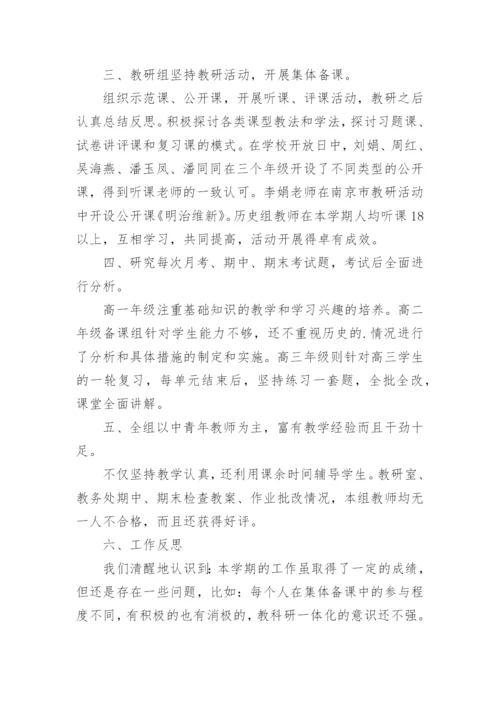 三、教研组坚持教研活动，开展集体备课。

组织示范课、公开课，开展听课、评课活动，教研之后认真总结反思。积极探讨各类课型教法和学法，探讨习题课、试卷讲评课和复习课的模式。在学校开放日中，刘娟、周红、吴海燕、潘玉凤、潘同同在三个年级开设了不同类型的公开课，得到听课老师的一致认可。李娟老师在南京市教研活动中开设公开课《明治维新》。历史组教师在本学期人均听课18以上，互相学习，共同提高，活动开展得卓有成效。

四、研究每次月考、期中、期末考试题，考试后全面进行分析。

高一年级注重基础知识的教学和学习兴趣的培养。高二年级备课组针对学生能力不够，还不重视历史的.情况进行了分析和具体措施的制定和实施。高三年级则针对高三学生的一轮复习，每单元结束后，坚持练习一套题，全批全改，课堂全面讲解。

五、全组以中青年教师为主，富有教学经验而且干劲十足。

不仅坚持教学认真，还利用课余时间辅导学生。教研室、教务处期中、期末检查教案、作业批改情况，本组教师均无一人不合格，而且还获得好评。

六、工作反思

我们清醒地认识到：本学期的工作虽取得了一定的成绩，但还是存在一些问题，比如：每个人在集体备课中的参与程度不同，有积极的也有消极的，教科研一体化的意识还不强。